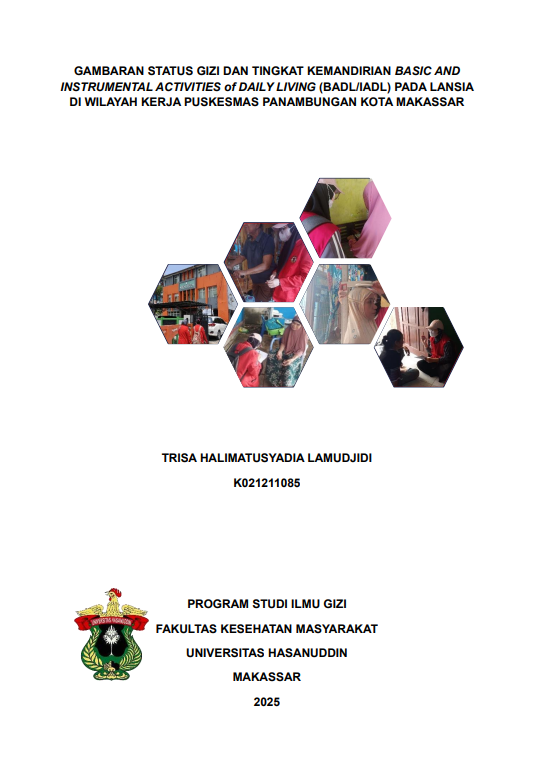 GAMBARAN STATUS GIZI DAN TINGKAT KEMANDIRIAN BASIC AND INSTRUMENTAL ACTIVITIES of DAILY LIVING (BADL/IADL) PADA LANSIA DI WILAYAH KERJA PUSKESMAS PANAMBUNGAN KOTA MAKASSAR

TRISA HALIMATUSYADIA LAMUDJIDI

K021211085

PROGRAM STUDI ILMU GIZI

FAKULTAS KESEHATAN MASYARAKAT

UNIVERSITAS HASANUDDIN

MAKASSAR

2025